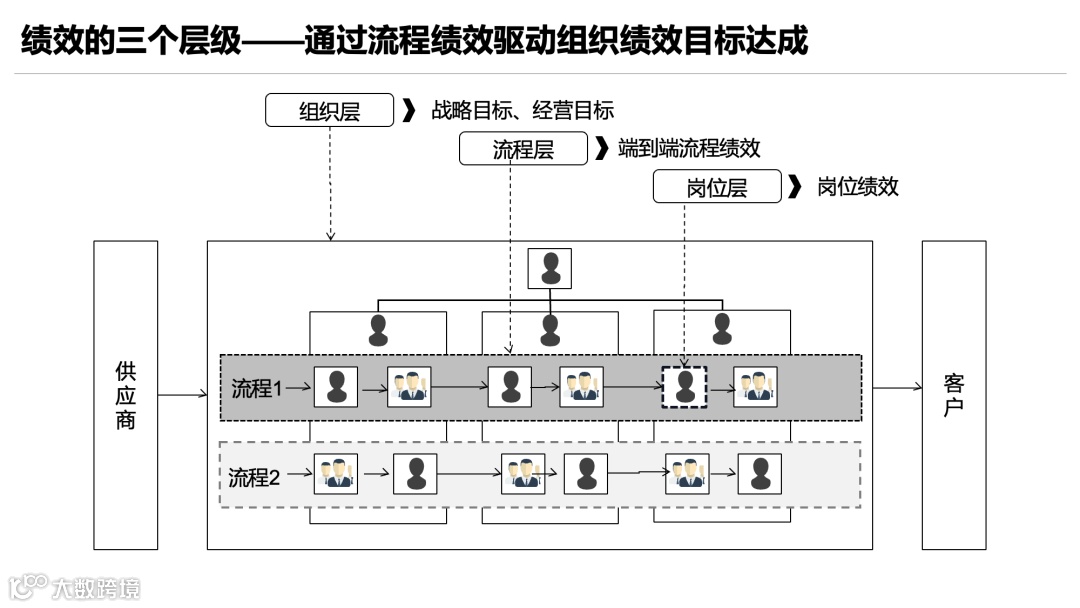 绩效的三个层级——通过流程绩效驱动组织绩效目标达成

组织层 》 战略目标、经营目标

流程层 》 端到端流程绩效

岗位层 》 岗位绩效

供应商

流程1

流程2

客户

大数跨境